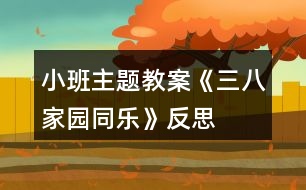 小班主题教案《三八家园同乐》反思